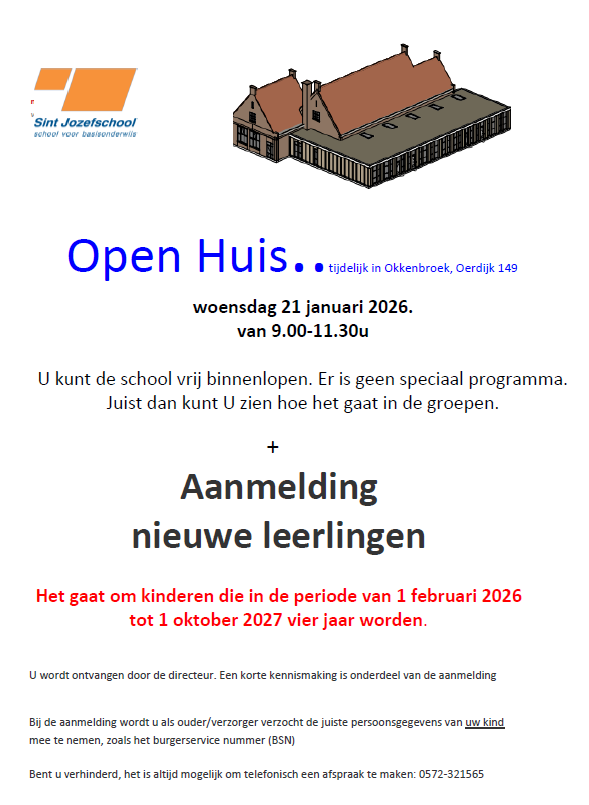 Sint Jozefschool
school voor basisonderwijs

Open Huis.. tijdelijk in Okkenbroek, Oerdijk 149

woensdag 21 januari 2026.
van 9.00-11.30u

U kunt de school vrij binnenlopen. Er is geen speciaal programma. Juist dan kunt U zien hoe het gaat in de groepen.

+

Aanmelding nieuwe leerlingen

Het gaat om kinderen die in de periode van 1 februari 2026 tot 1 oktober 2027 vier jaar worden.

U wordt ontvangen door de directeur. Een korte kennismaking is onderdeel van de aanmelding

Bij de aanmelding wordt u als ouder/verzorger verzocht de juiste persoonsgegevens van uw kind mee te nemen, zoals het burgerservice nummer (BSN)

Bent u verhinderd, het is altijd mogelijk om telefonisch een afspraak te maken: 0572-321565